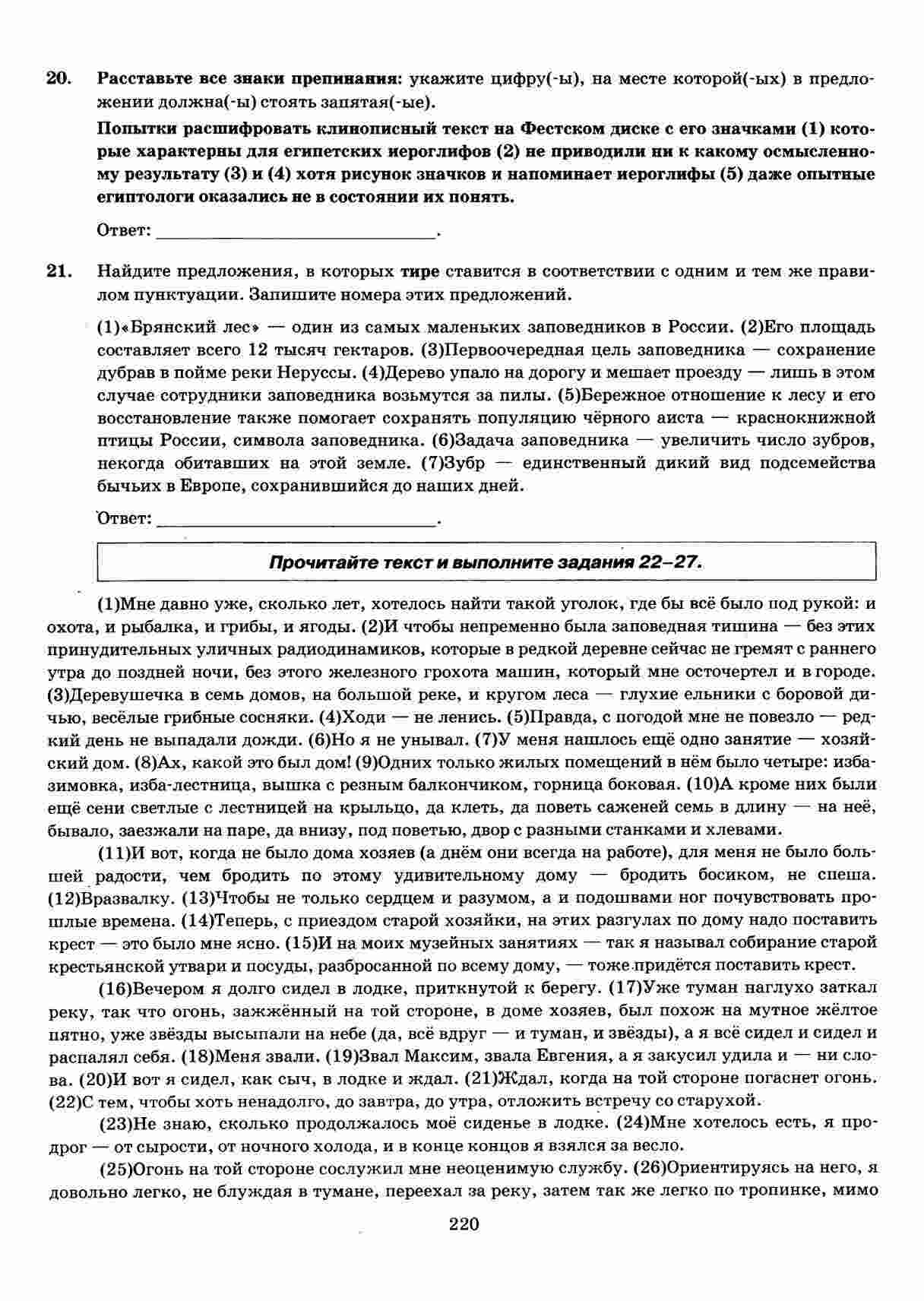 20. Расставьте все знаки препинания: укажите цифру(-ы), на месте которой(-ых) в предложении должна(-ы) стоять запятая(-ые).

Попытки расшифровать клинописный текст на Фестском диске с его значками (1) которые характерны для египетских иероглифов (2) не приводили ни к какому осмысленному результату (3) и (4) хотя рисунок значков и напоминает иероглифы (5) даже опытные египтологи оказались не в состоянии их понять.

Ответ: ______________________________.

21. Найдите предложения, в которых тире ставится в соответствии с одним и тем же правилом пунктуации. Запишите номера этих предложений.

(1)«Брянский лес» — один из самых маленьких заповедников в России. (2)Его площадь составляет всего 12 тысяч гектаров. (3)Первоочередная цель заповедника — сохранение дубрав в пойме реки Неруссы. (4)Дерево упало на дорогу и мешает проезду — лишь в этом случае сотрудники заповедника возьмутся за пилы. (5)Бережное отношение к лесу и его восстановление также помогает сохранять популяцию чёрного аиста — краснокнижной птицы России, символа заповедника. (6)Задача заповедника — увеличить число зубров, некогда обитавших на этой земле. (7)Зубр — единственный дикий вид подсемейства бычьих в Европе, сохранившийся до наших дней.

Ответ: ______________________________.

Прочитайте текст и выполните задания 22–27.

(1)Мне давно уже, сколько лет, хотелось найти такой уголок, где бы всё было под рукой: и охота, и рыбалка, и грибы, и ягоды. (2)И чтобы непременно была заповедная тишина — без этих принудительных уличных радиодинамиков, которые в редкой деревне сейчас не гремят с раннего утра до поздней ночи, без этого железного грохота машин, который мне осточертел и в городе. (3)Деревушечка в семь домов, на большой реке, и кругом леса — глухие ельники с боровой дичью, весёлые грибные сосняки. (4)Ходи — не ленись. (5)Правда, с погодой мне не повезло — редкий день не выпадали дожди. (6)Но я не унывал. (7)У меня нашлось ещё одно занятие — хозяйский дом. (8)Ах, какой это был дом! (9)Одних только жилых помещений в нём было четыре: изба-зимовка, изба-лестница, вышка с резным балкончиком, горница боковая. (10)А кроме них были ещё сени светлые с лестницей на крыльцо, да клеть, да поветь саженей семь в длину — на неё, бывало, заезжали на паре, да внизу, под поветью, двор с разными станками и хлевами.

(11)И вот, когда не было дома хозяев (а днём они всегда на работе), для меня не было большей радости, чем бродить по этому удивительному дому — бродить босиком, не спеша. (12)Вразвалку. (13)Чтобы не только сердцем и разумом, а и подошвами ног почувствовать прошлые времена. (14)Теперь, с приездом старой хозяйки, на этих разгулах по дому надо поставить крест — это было мне ясно. (15)И на моих музейных занятиях — так я называл собирание старой крестьянской утвари и посуды, разбросанной по всему дому, — тоже придётся поставить крест.

(16)Вечером я долго сидел в лодке, приткнутой к берегу. (17)Уже туман наглухо заткал реку, так что огонь, зажжённый на той стороне, в доме хозяев, был похож на мутное жёлтое пятно, уже звёзды высыпали на небе (да, всё вдруг — и туман, и звёзды), а я всё сидел и сидел и распалял себя. (18)Меня звали. (19)Звал Максим, звала Евгения, а я закусил удила и — ни слова. (20)И вот я сидел, как сыч, в лодке и ждал. (21)Ждал, когда на той стороне погаснет огонь. (22)С тем, чтобы хоть ненадолго, до завтра, до утра, отложить встречу со старухой.

(23)Не знаю, сколько продолжалось моё сиденье в лодке. (24)Мне хотелось есть, я продрог — от сырости, от ночного холода, и в конце концов я взялся за весло.

(25)Огонь на той стороне сослужил мне неоценимую службу. (26)Ориентируясь на него, я довольно легко, не блуждая в тумане, переехал за реку, затем так же легко по тропинке, мимо

220